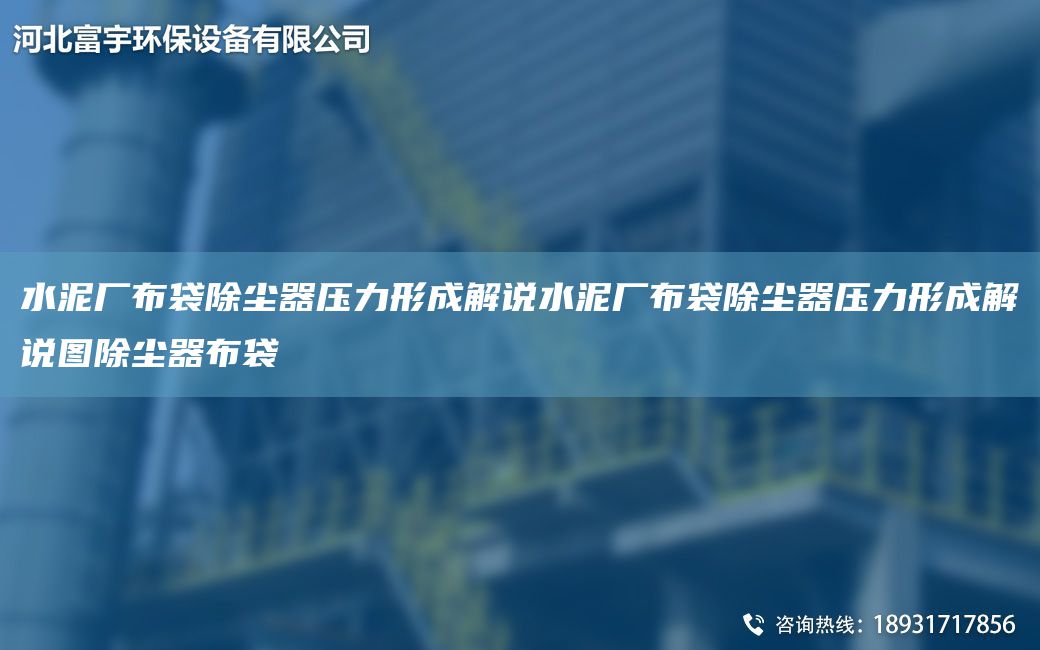 河北富宇环保设备有限公司

水泥厂布袋除尘器压力形成解说水泥厂布袋除尘器压力形成解说图除尘器布袋

咨询热线：18931717856